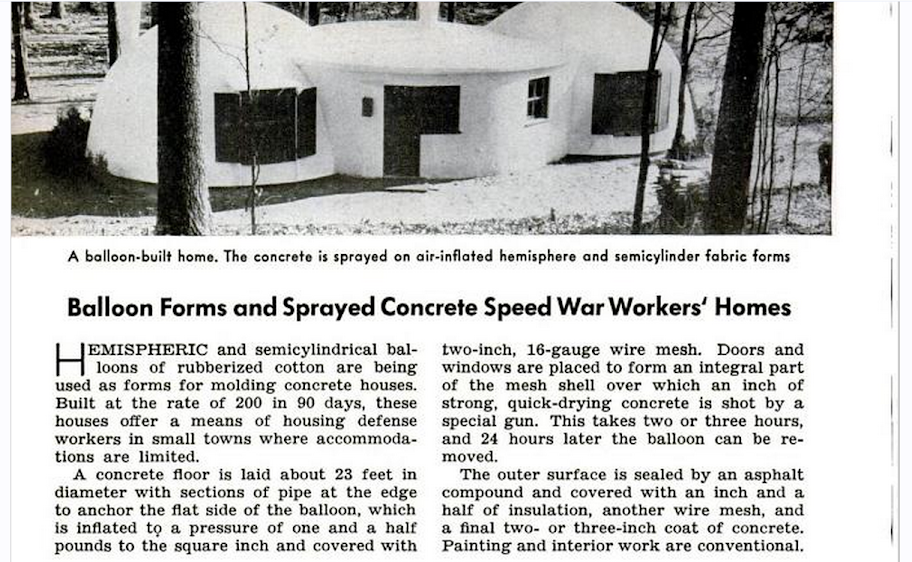 A balloon-built home. The concrete is sprayed on air-inflated hemisphere and semicylinder fabric forms

Balloon Forms and Sprayed Concrete Speed War Workers' Homes

HEMISPHERIC and semicylindrical balloons of rubberized cotton are being used as forms for molding concrete houses. Built at the rate of 200 in 90 days, these houses offer a means of housing defense workers in small towns where accommodations are limited.

A concrete floor is laid about 23 feet in diameter with sections of pipe at the edge to anchor the flat side of the balloon, which is inflated to a pressure of one and a half pounds to the square inch and covered with two-inch, 16-gauge wire mesh. Doors and windows are placed to form an integral part of the mesh shell over which an inch of strong, quick-drying concrete is shot by a special gun. This takes two or three hours, and 24 hours later the balloon can be removed.

The outer surface is sealed by an asphalt compound and covered with an inch and a half of insulation, another wire mesh, and a final two- or three-inch coat of concrete. Painting and interior work are conventional.